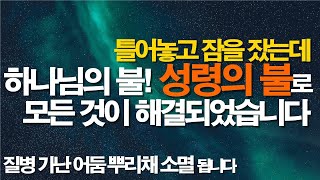 틀어놓고 잠을 잤는데
하나님의 불! 성령의 불로
모든 것이 해결되었습니다

질병 가난 어둠 뿌리채 소멸 됩니다